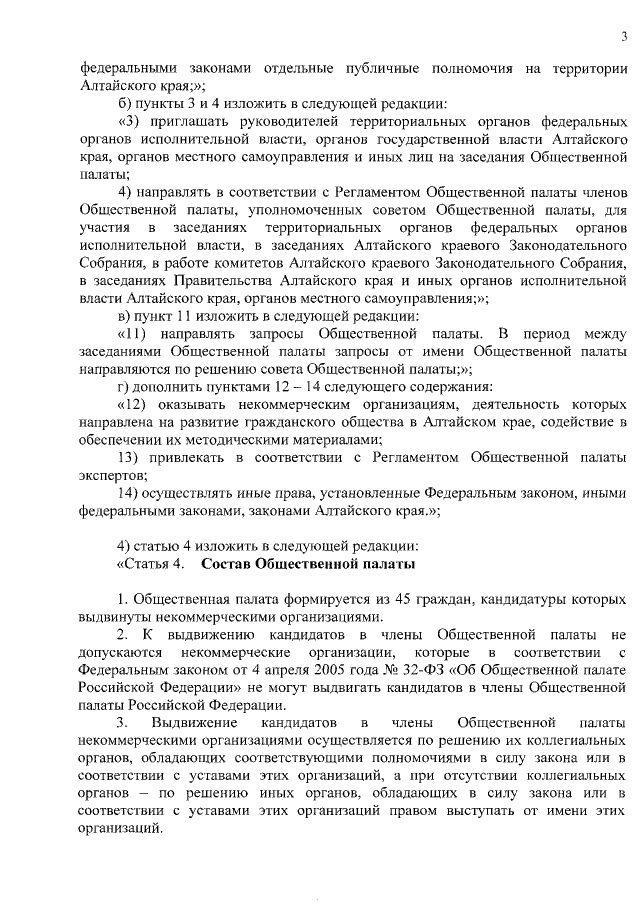 3

федеральными законами отдельные публичные полномочия на территории Алтайского края;»;

б) пункты 3 и 4 изложить в следующей редакции:

«3) приглашать руководителей территориальных органов федеральных органов исполнительной власти, органов государственной власти Алтайского края, органов местного самоуправления и иных лиц на заседания Общественной палаты;

4) направлять в соответствии с Регламентом Общественной палаты членов Общественной палаты, уполномоченных советом Общественной палаты, для участия в заседаниях территориальных органов федеральных органов исполнительной власти, в заседаниях Алтайского краевого Законодательного Собрания, в работе комитетов Алтайского краевого Законодательного Собрания, в заседаниях Правительства Алтайского края и иных органов исполнительной власти Алтайского края, органов местного самоуправления;»;

в) пункт 11 изложить в следующей редакции:

«11) направлять запросы Общественной палаты. В период между заседаниями Общественной палаты запросы от имени Общественной палаты направляются по решению совета Общественной палаты;»;

г) дополнить пунктами 12 – 14 следующего содержания:

«12) оказывать некоммерческим организациям, деятельность которых направлена на развитие гражданского общества в Алтайском крае, содействие в обеспечении их методическими материалами;

13) привлекать в соответствии с Регламентом Общественной палаты экспертов;

14) осуществлять иные права, установленные Федеральным законом, иными федеральными законами, законами Алтайского края.»;

4) статью 4 изложить в следующей редакции:

«Статья 4. Состав Общественной палаты

1. Общественная палата формируется из 45 граждан, кандидатуры которых выдвинуты некоммерческими организациями.

2. К выдвижению кандидатов в члены Общественной палаты не допускаются некоммерческие организации, которые в соответствии с Федеральным законом от 4 апреля 2005 года № 32-ФЗ «Об Общественной палате Российской Федерации» не могут выдвигать кандидатов в члены Общественной палаты Российской Федерации.

3. Выдвижение кандидатов в члены Общественной палаты некоммерческими организациями осуществляется по решению их коллегиальных органов, обладающих соответствующими полномочиями в силу закона или в соответствии с уставами этих организаций, а при отсутствии коллегиальных органов – по решению иных органов, обладающих в силу закона или в соответствии с уставами этих организаций правом выступать от имени этих организаций.